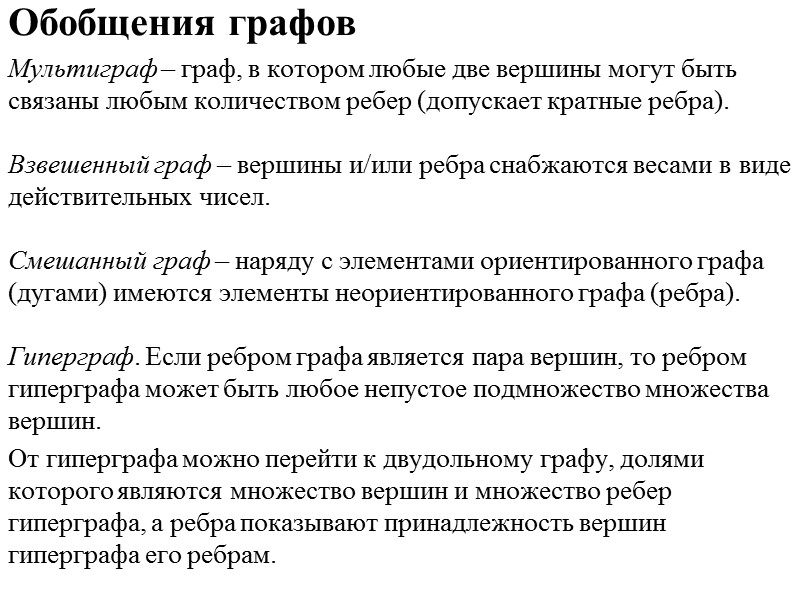 Обобщения графов

Мультиграф – граф, в котором любые две вершины могут быть связаны любым количеством ребер (допускает кратные ребра).

Взвешенный граф – вершины и/или ребра снабжаются весами в виде действительных чисел.

Смешанный граф – наряду с элементами ориентированного графа (дугами) имеются элементы неориентированного графа (ребра).

Гиперграф. Если ребром графа является пара вершин, то ребром гиперграфа может быть любое непустое подмножество множества вершин.

От гиперграфа можно перейти к двудольному графу, долями которого являются множество вершин и множество ребер гиперграфа, а ребра показывают принадлежность вершин гиперграфа его ребрам.